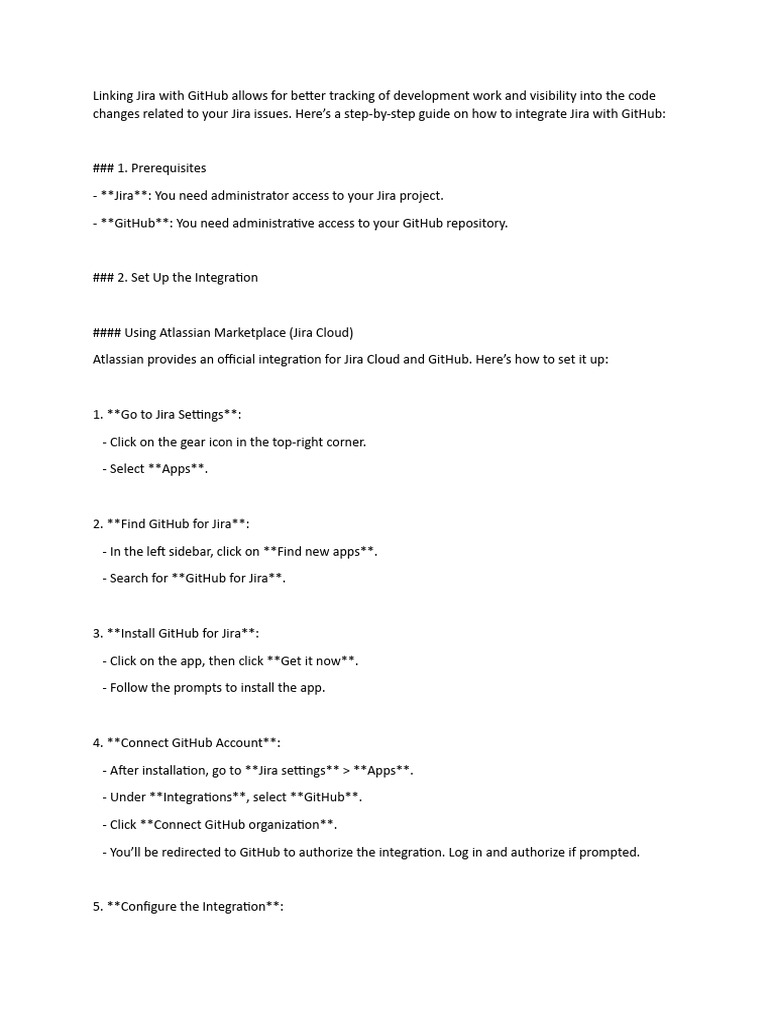 Linking Jira with GitHub allows for better tracking of development work and visibility into the code changes related to your Jira issues. Here's a step-by-step guide on how to integrate Jira with GitHub:

### 1. Prerequisites

- **Jira**: You need administrator access to your Jira project.

- **GitHub**: You need administrative access to your GitHub repository.

### 2. Set Up the Integration

#### Using Atlassian Marketplace (Jira Cloud)

Atlassian provides an official integration for Jira Cloud and GitHub. Here's how to set it up:

1. **Go to Jira Settings**:

- Click on the gear icon in the top-right corner.

- Select **Apps**.

2. **Find GitHub for Jira**:

- In the left sidebar, click on **Find new apps**.

- Search for **GitHub for Jira**.

3. **Install GitHub for Jira**:

- Click on the app, then click **Get it now**.

- Follow the prompts to install the app.

4. **Connect GitHub Account**:

- After installation, go to **Jira settings** > **Apps**.

- Under **Integrations**, select **GitHub**.

- Click **Connect GitHub organization**.

- You'll be redirected to GitHub to authorize the integration. Log in and authorize if prompted.

5. **Configure the Integration**: